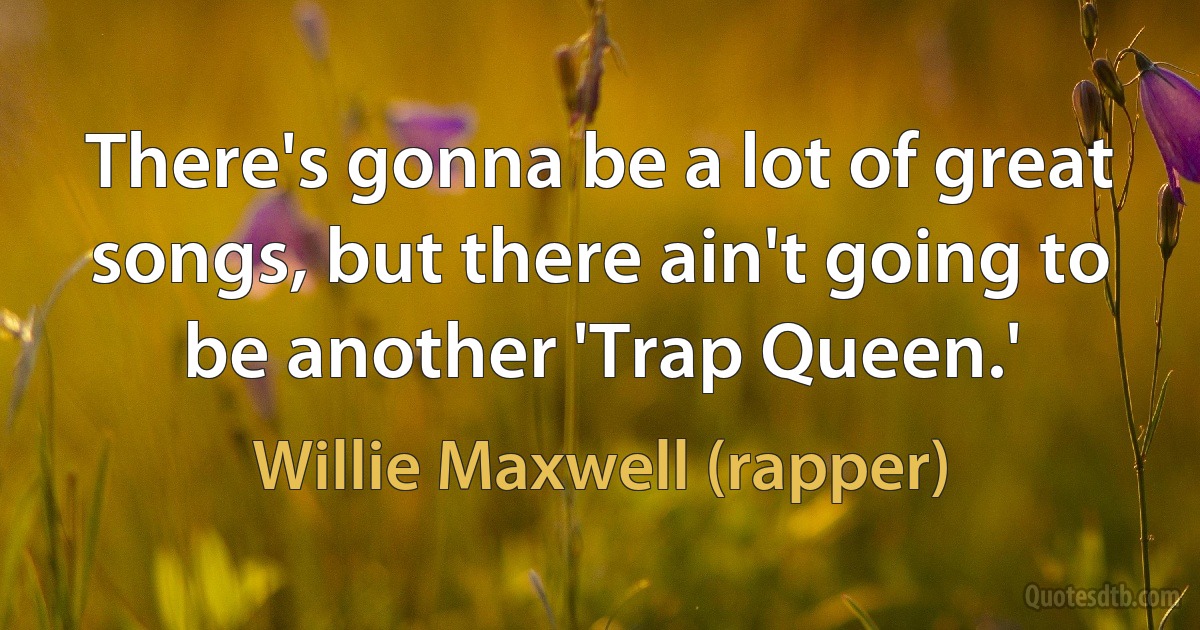 There's gonna be a lot of great songs, but there ain't going to be another 'Trap Queen.'

Willie Maxwell (rapper)

Quotesdtb.com